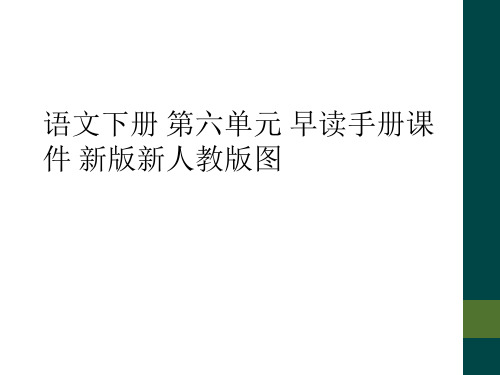 语文下册 第六单元 早读手册课件 新版新人教版图